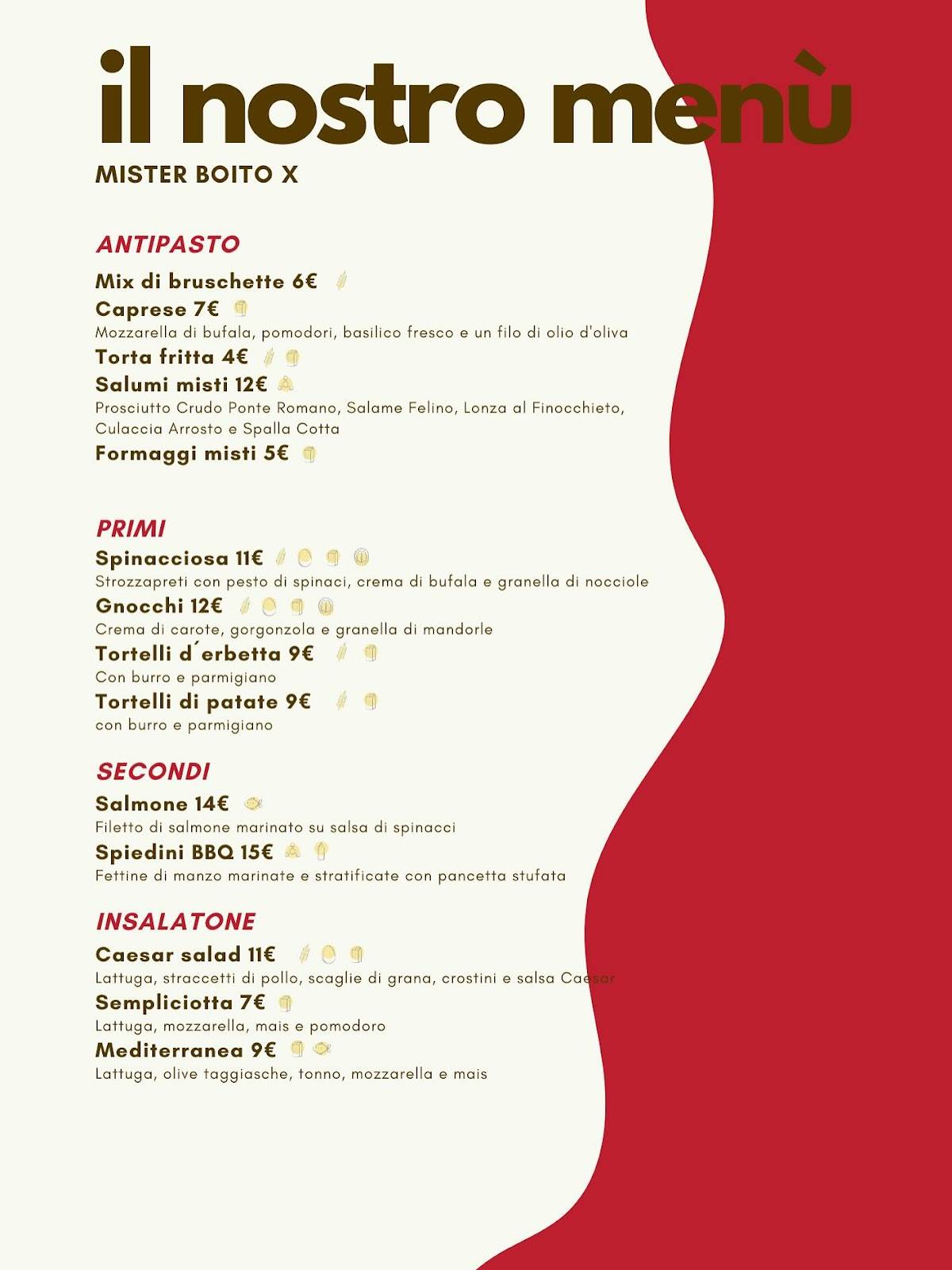 il nostro menù

MISTER BOITO X

ANTIPASTO

Mix di bruschette 6€

Caprese 7€

Mozzarella di bufala, pomodori, basilico fresco e un filo di olio d'oliva

Torta fritta 4€

Salumi misti 12€

Prosciutto Crudo Ponte Romano, Salame Felino, Lonza al Finocchieto, Culaccia Arrosto e Spalla Cotta

Formaggi misti 5€

PRIMI

Spinacciosa 11€

Strozzapreti con pesto di spinaci, crema di bufala e granella di nocciole

Gnocchi 12€

Crema di carote, gorgonzola e granella di mandorle

Tortelli d´erbetta 9€

Con burro e parmigiano

Tortelli di patate 9€

con burro e parmigiano

SECONDI

Salmone 14€

Filetto di salmone marinato su salsa di spinacci

Spiedini BBQ 15€

Fettine di manzo marinate e stratificate con pancetta stufata

INSALATONE

Caesar salad 11€

Lattuga, straccetti di pollo, scaglie di grana, crostini e salsa Caesar

Sempliciotta 7€

Lattuga, mozzarella, mais e pomodoro

Mediterranea 9€

Lattuga, olive taggiasche, tonno, mozzarella e mais